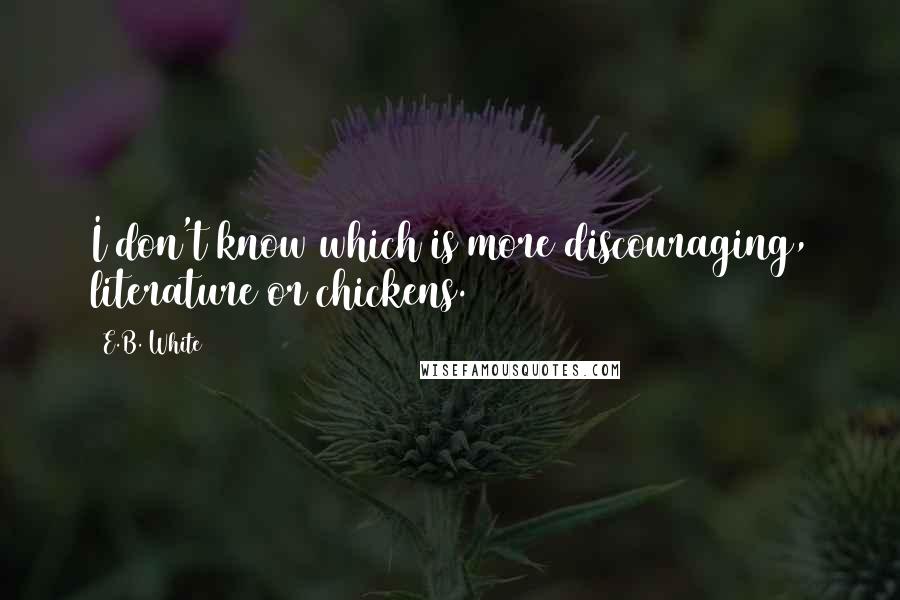 I don't know which is more discouraging, literature or chickens.

E.B. White

WISEFAMOUSQUOTES.COM